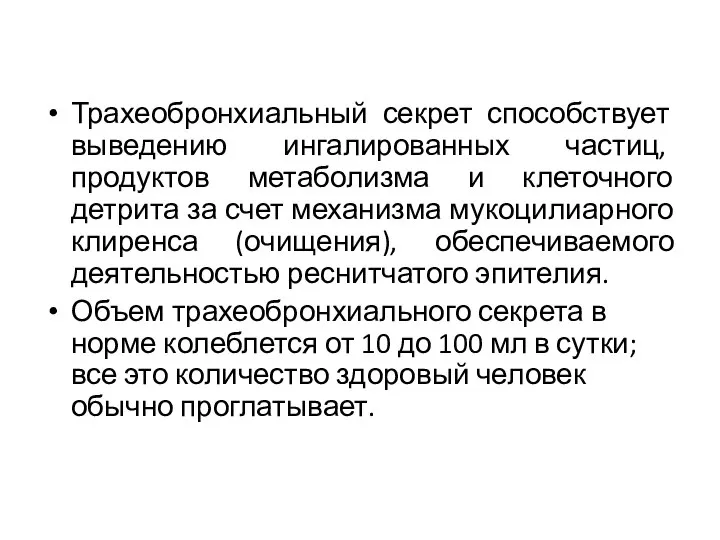 • Трахеобронхиальный секрет способствует выведению ингалированных частиц, продуктов метаболизма и клеточного детрита за счет механизма мукоцилиарного клиренса (очищения), обеспечиваемого деятельностью реснитчатого эпителия.

• Объем трахеобронхиального секрета в норме колеблется от 10 до 100 мл в сутки; все это количество здоровый человек обычно проглатывает.